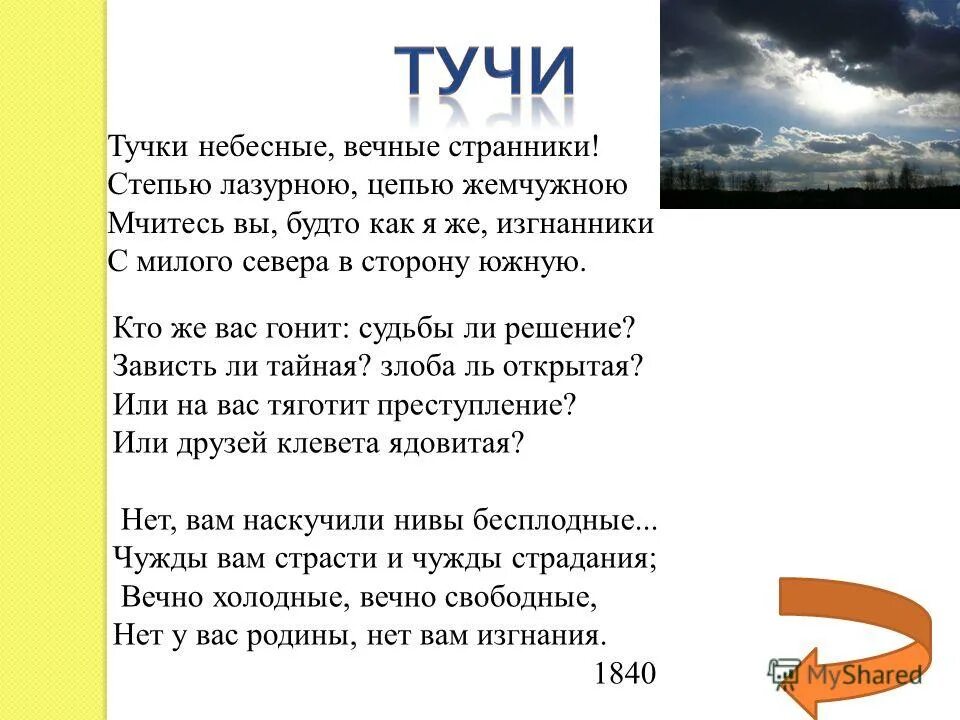 ТУЧИ

Тучки небесные, вечные странники!
Степью лазурною, цепью жемчужною
Мчитесь вы, будто как я же, изгнанники
С милого севера в сторону южную.

Кто же вас гонит: судьбы ли решение?
Зависть ли тайная? злоба ль открытая?
Или на вас тяготит преступление?
Или друзей клевета ядовитая?

Нет, вам наскучили нивы бесплодные...
Чужды вам страсти и чужды страдания;
Вечно холодные, вечно свободные,
Нет у вас родины, нет вам изгнания.
1840

MyShared